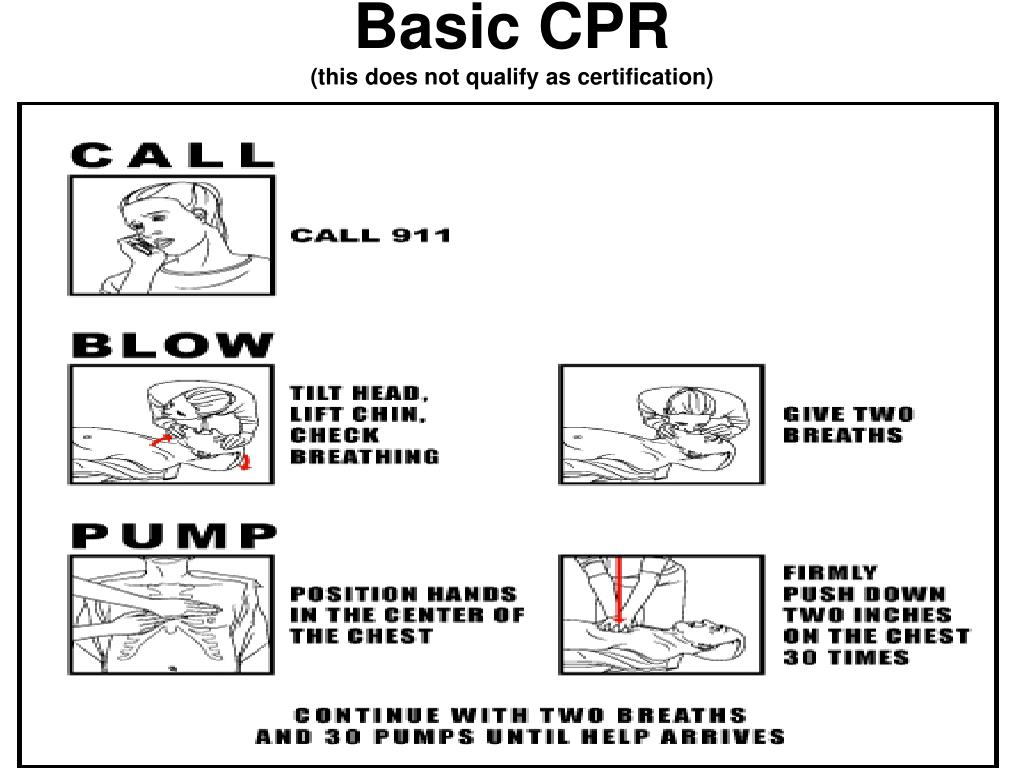 Basic CPR
(this does not qualify as certification)

CALL

CALL 911

BLOW

TILT HEAD, LIFT CHIN, CHECK BREATHING

GIVE TWO BREATHS

PUMP

POSITION HANDS IN THE CENTER OF THE CHEST

FIRMLY PUSH DOWN TWO INCHES ON THE CHEST 30 TIMES

CONTINUE WITH TWO BREATHS AND 30 PUMPS UNTIL HELP ARRIVES